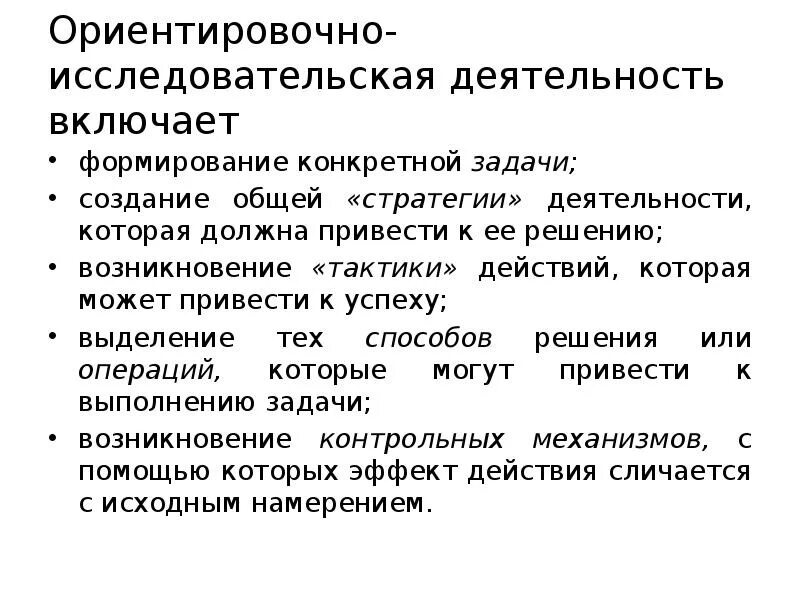 Ориентировочно-исследовательская деятельность включает

• формирование конкретной задачи;
• создание общей «стратегии» деятельности, которая должна привести к ее решению;
• возникновение «тактики» действий, которая может привести к успеху;
• выделение тех способов решения или операций, которые могут привести к выполнению задачи;
• возникновение контрольных механизмов, с помощью которых эффект действия сличается с исходным намерением.